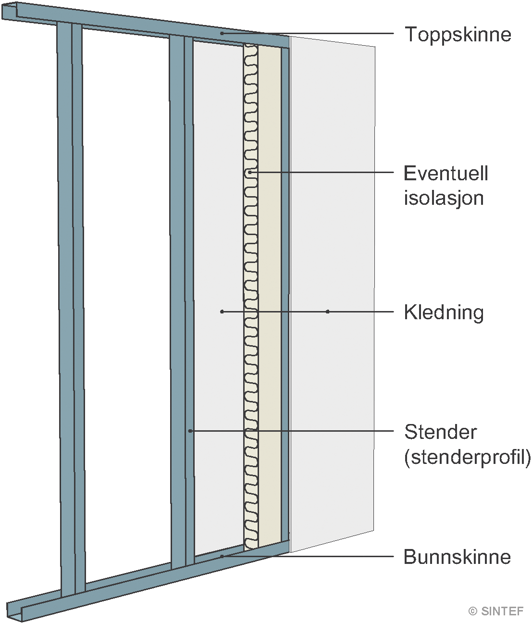 Toppskinne

Eventuell isolasjon

Kledning

Stender (stenderprofil)

Bunnskinne

© SINTEF